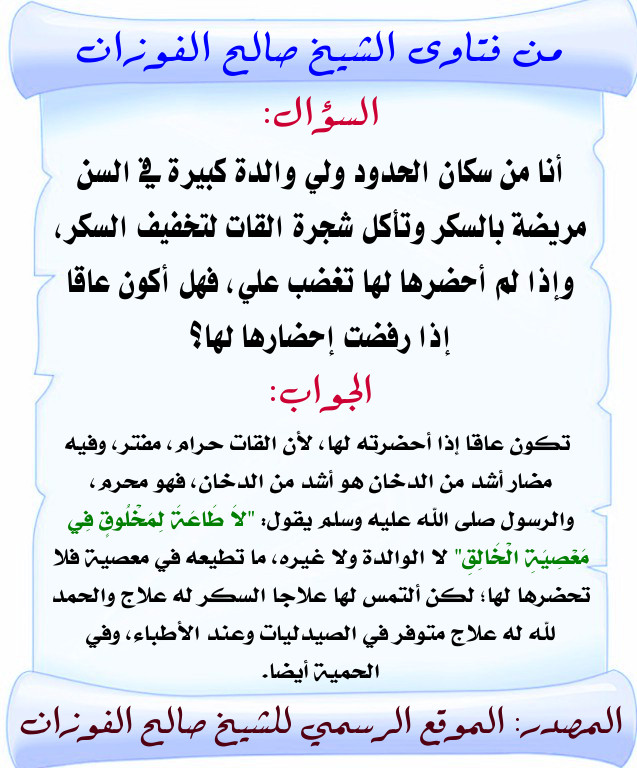 من فتاوى الشيخ صالح الفوزان

السؤال:

أنا من سكان الحدود ولي والدة كبيرة في السن مريضة بالسكر وتأكل شجرة القات لتخفيف السكر، وإذا لم أحضرها لها تغضب علي، فهل أكون عاقا إذا رفضت إحضارها لها؟

الجواب:

تكون عاقا إذا أحضرته لها، لأن القات حرام، مفتر، وفيه مضار أشد من الدخان هو أشد من الدخان، فهو محرم، والرسول صلى الله عليه وسلم يقول: "لاَ طَاعَةَ لِمَخْلُوقٍ فِي مَعْصِيَةِ الْخَالِقِ" لا الوالدة ولا غيره، ما تطيعه في معصية فلا تحضرها لها؛ لكن ألتمس لها علاجا السكر له علاج والحمد لله له علاج متوفر في الصيدليات وعند الأطباء، وفي الحمية أيضا.

المصدر: الموقع الرسمي للشيخ صالح الفوزان